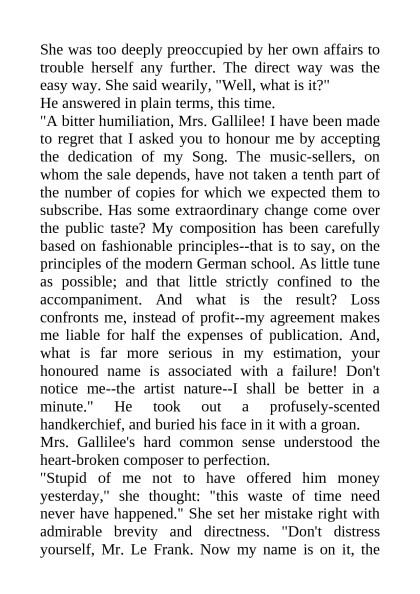 She was too deeply preoccupied by her own affairs to trouble herself any further. The direct way was the easy way. She said wearily, "Well, what is it?"
He answered in plain terms, this time.
"A bitter humiliation, Mrs. Gallilee! I have been made to regret that I asked you to honour me by accepting the dedication of my Song. The music-sellers, on whom the sale depends, have not taken a tenth part of the number of copies for which we expected them to subscribe. Has some extraordinary change come over the public taste? My composition has been carefully based on fashionable principles--that is to say, on the principles of the modern German school. As little tune as possible; and that little strictly confined to the accompaniment. And what is the result? Loss confronts me, instead of profit--my agreement makes me liable for half the expenses of publication. And, what is far more serious in my estimation, your honoured name is associated with a failure! Don't notice me--the artist nature--I shall be better in a minute." He took out a profusely-scented handkerchief, and buried his face in it with a groan.
Mrs. Gallilee's hard common sense understood the heart-broken composer to perfection.
"Stupid of me not to have offered him money yesterday," she thought: "this waste of time need never have happened." She set her mistake right with admirable brevity and directness. "Don't distress yourself, Mr. Le Frank. Now my name is on it, the